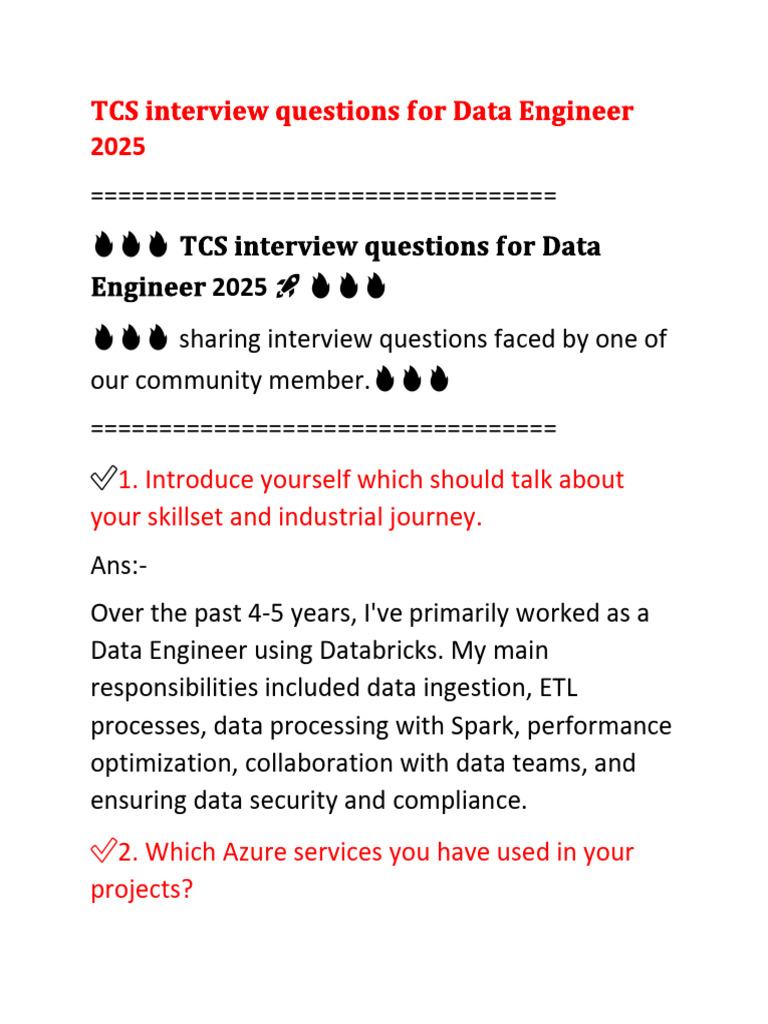 TCS interview questions for Data Engineer 2025

==================================

🔥🔥🔥 TCS interview questions for Data Engineer 2025 🚀 🔥🔥🔥

🔥🔥🔥 sharing interview questions faced by one of our community member.🔥🔥🔥

==================================

✅1. Introduce yourself which should talk about your skillset and industrial journey.

Ans:-

Over the past 4-5 years, I've primarily worked as a Data Engineer using Databricks. My main responsibilities included data ingestion, ETL processes, data processing with Spark, performance optimization, collaboration with data teams, and ensuring data security and compliance.

✅2. Which Azure services you have used in your projects?